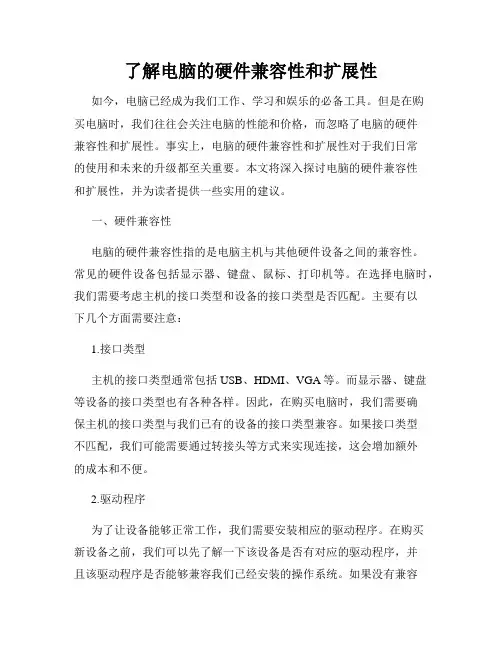 了解电脑的硬件兼容性和扩展性

如今，电脑已经成为我们工作、学习和娱乐的必备工具。但是在购买电脑时，我们往往会关注电脑的性能和价格，而忽略了电脑的硬件兼容性和扩展性。事实上，电脑的硬件兼容性和扩展性对于我们日常的使用和未来的升级都至关重要。本文将深入探讨电脑的硬件兼容性和扩展性，并为读者提供一些实用的建议。

一、硬件兼容性

电脑的硬件兼容性指的是电脑主机与其他硬件设备之间的兼容性。常见的硬件设备包括显示器、键盘、鼠标、打印机等。在选择电脑时，我们需要考虑主机的接口类型和设备的接口类型是否匹配。主要有以下几个方面需要注意：

1.接口类型

主机的接口类型通常包括 USB、HDMI、VGA 等。而显示器、键盘等设备的接口类型也有各种各样。因此，在购买电脑时，我们需要确保主机的接口类型与我们已有的设备的接口类型兼容。如果接口类型不匹配，我们可能需要通过转接头等方式来实现连接，这会增加额外的成本和不便。

2.驱动程序

为了让设备能够正常工作，我们需要安装相应的驱动程序。在购买新设备之前，我们可以先了解一下该设备是否有对应的驱动程序，并且该驱动程序是否能够兼容我们已经安装的操作系统。如果没有兼容